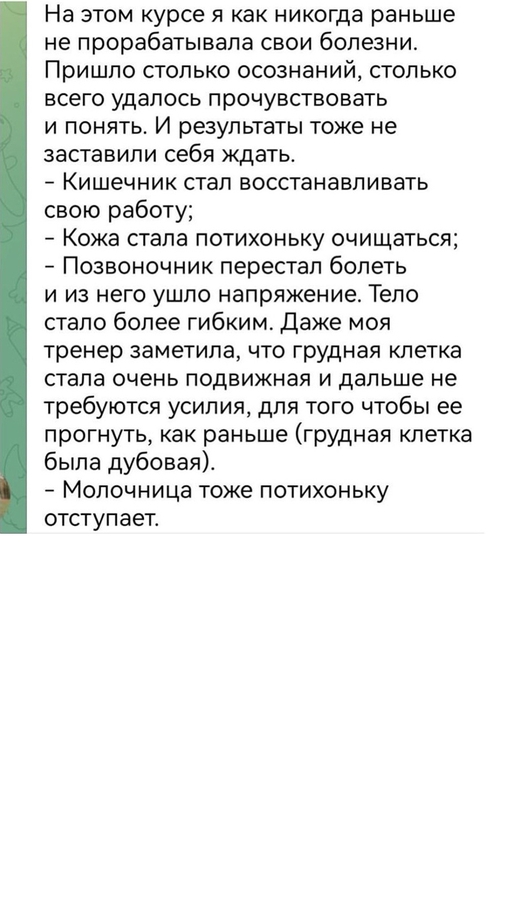 На этом курсе я как никогда раньше не прорабатывала свои болезни. Пришло столько осознаний, столько всего удалось прочувствовать и понять. И результаты тоже не заставили себя ждать.
- Кишечник стал восстанавливать свою работу;
- Кожа стала потихоньку очищаться;
- Позвоночник перестал болеть и из него ушло напряжение. Тело стало более гибким. Даже моя тренер заметила, что грудная клетка стала очень подвижная и дальше не требуются усилия, для того чтобы ее прогнуть, как раньше (грудная клетка была дубовая).
- Молочница тоже потихоньку отступает.